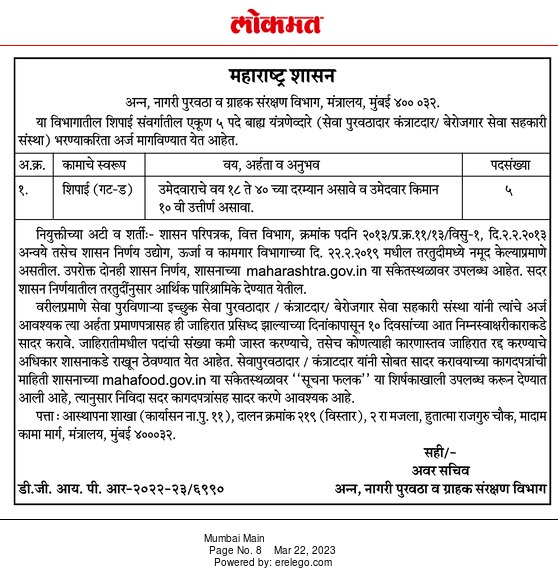 लोकमत

महाराष्ट्र शासन

अन्न, नागरी पुरवठा व ग्राहक संरक्षण विभाग, मंत्रालय, मुंबई ४०० ०३२.

या विभागातील शिपाई संवर्गातील एकूण ५ पदे बाह्य यंत्रणेव्दारे (सेवा पुरवठादार कंत्राटदार/ बेरोजगार सेवा सहकारी संस्था) भरण्याकरिता अर्ज मागविण्यात येत आहेत.

| अ.क्र. | कामाचे स्वरूप | वय, अर्हता व अनुभव | पदसंख्या |
|---|---|---|---|
| १. | शिपाई (गट-ड) | उमेदवाराचे वय १८ ते ४० च्या दरम्यान असावे व उमेदवार किमान १० वी उत्तीर्ण असावा. | ५ |

नियुक्तीच्या अटी व शर्तीः- शासन परिपत्रक, वित्त विभाग, क्रमांक पदनि २०१३/प्र.क्र.११/१३/विसु-१, दि.२.२.२०१३ अन्वये तसेच शासन निर्णय उद्योग, ऊर्जा व कामगार विभागाच्या दि. २२.२.२०१९ मधील तरतुदीमध्ये नमूद केल्याप्रमाणे असतील. उपरोक्त दोनही शासन निर्णय, शासनाच्या maharashtra.gov.in या संकेतस्थळावर उपलब्ध आहेत. सदर शासन निर्णयातील तरतुदींनुसार आर्थिक पारिश्रामिके देण्यात येतील.

वरीलप्रमाणे सेवा पुरविणाऱ्या इच्छुक सेवा पुरवठादार / कंत्राटदार/ बेरोजगार सेवा सहकारी संस्था यांनी त्यांचे अर्ज आवश्यक त्या अर्हता प्रमाणपत्रासह ही जाहिरात प्रसिध्द झाल्याच्या दिनांकापासून १० दिवसांच्या आत निम्नस्वाक्षरीकाराकडे सादर करावे. जाहिरातीमधील पदांची संख्या कमी जास्त करण्याचे, तसेच कोणत्याही कारणास्तव जाहिरात रद्द करण्याचे अधिकार शासनाकडे राखून ठेवण्यात येत आहेत. सेवापुरवठादार / कंत्राटदार यांनी सोबत सादर करावयाच्या कागदपत्रांची माहिती शासनाच्या mahafood.gov.in या संकेतस्थळावर ''सूचना फलक'' या शिर्षकाखाली उपलब्ध करून देण्यात आली आहे, त्यानुसार निविदा सदर कागदपत्रांसह सादर करणे आवश्यक आहे.

पत्ता : आस्थापना शाखा (कार्यासन ना.पु. ११), दालन क्रमांक २१९ (विस्तार), २ रा मजला, हुतात्मा राजगुरु चौक, मादाम कामा मार्ग, मंत्रालय, मुंबई ४०००३२.

सही/-
अवर सचिव
अन्न, नागरी पुरवठा व ग्राहक संरक्षण विभाग

डी.जी. आय. पी. आर-२०२२-२३/६९९०

Mumbai Main
Page No. 8 Mar 22, 2023
Powered by: erelego.com